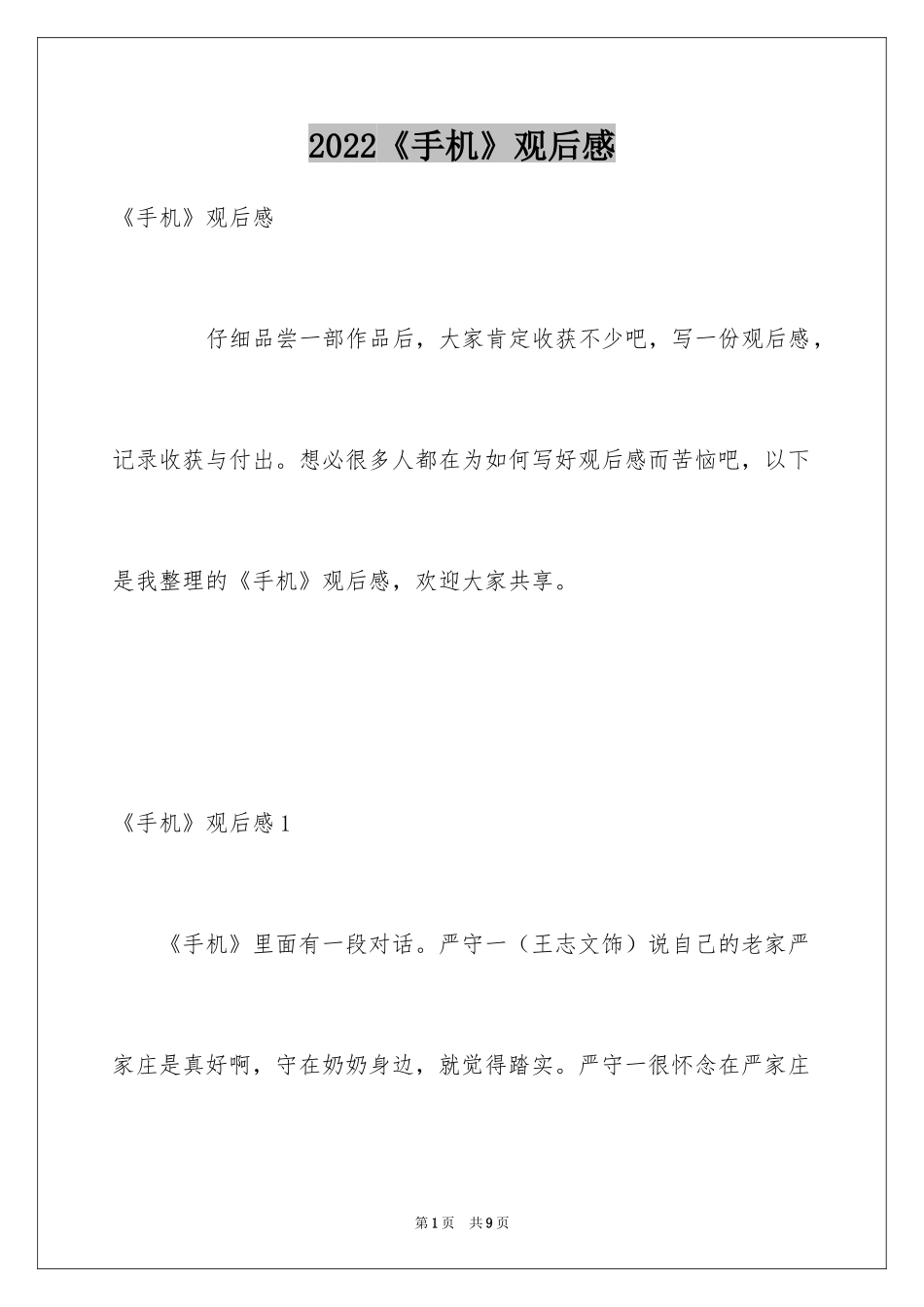 2022《手机》观后感

《手机》观后感

仔细品尝一部作品后，大家肯定收获不少吧，写一份观后感，记录收获与付出。想必很多人都在为如何写好观后感而苦恼吧，以下是我整理的《手机》观后感，欢迎大家共享。

《手机》观后感1

《手机》里面有一段对话。严守一（王志文饰）说自己的老家严家庄是真好啊，守在奶奶身边，就觉得踏实。严守一很怀念在严家庄

第1页　共9页